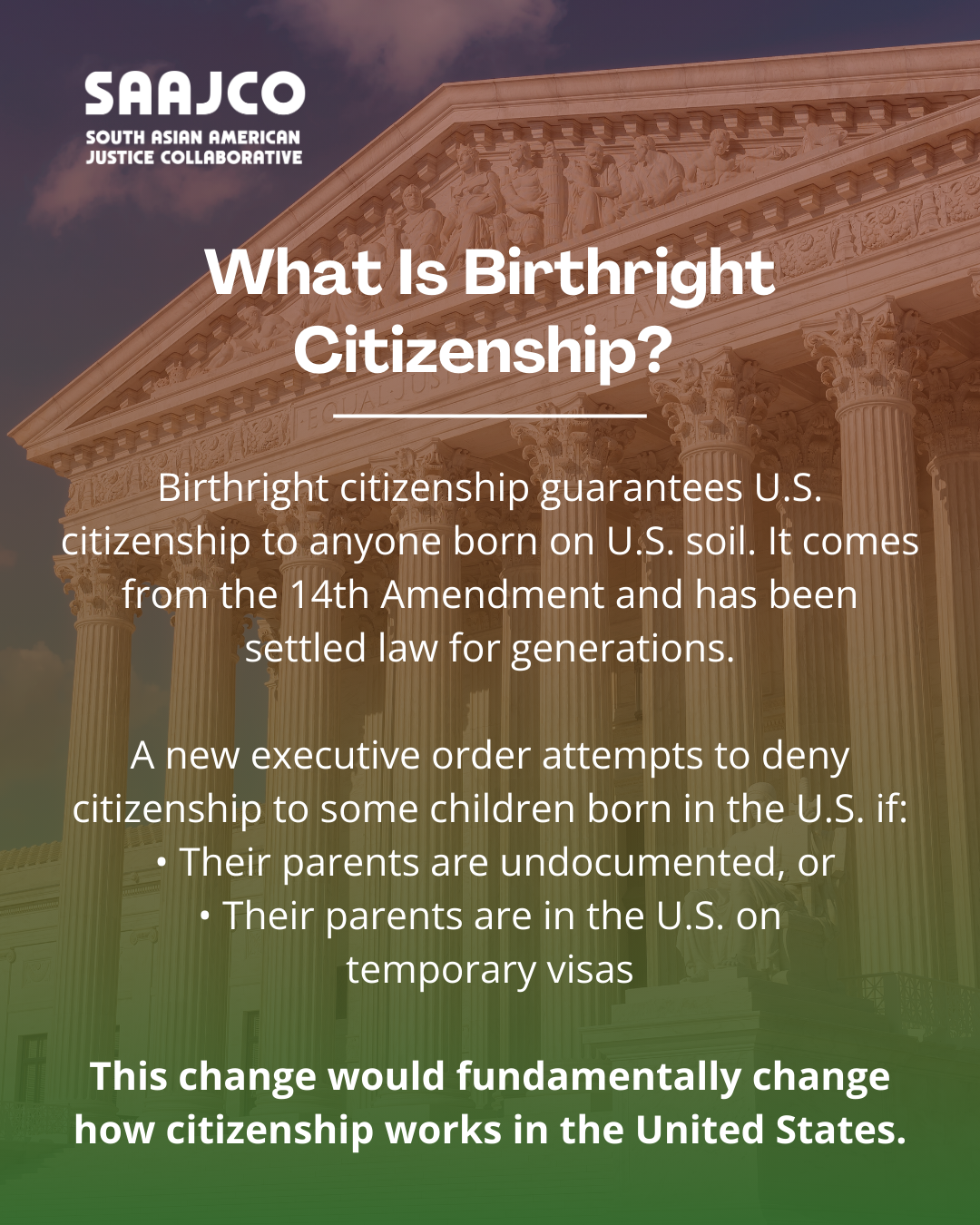 SAAJCO
SOUTH ASIAN AMERICAN
JUSTICE COLLABORATIVE

What Is Birthright Citizenship?

Birthright citizenship guarantees U.S. citizenship to anyone born on U.S. soil. It comes from the 14th Amendment and has been settled law for generations.

A new executive order attempts to deny citizenship to some children born in the U.S. if:
• Their parents are undocumented, or
• Their parents are in the U.S. on temporary visas

This change would fundamentally change how citizenship works in the United States.